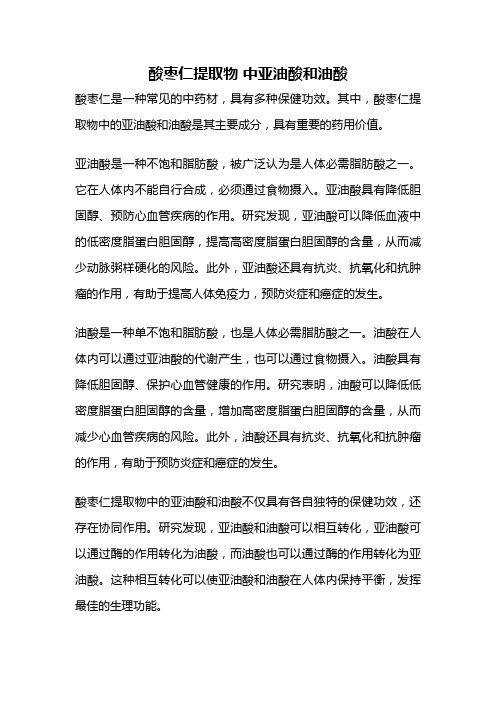 酸枣仁提取物 中亚油酸和油酸

酸枣仁是一种常见的中药材，具有多种保健功效。其中，酸枣仁提取物中的亚油酸和油酸是其主要成分，具有重要的药用价值。

亚油酸是一种不饱和脂肪酸，被广泛认为是人体必需脂肪酸之一。它在人体内不能自行合成，必须通过食物摄入。亚油酸具有降低胆固醇、预防心血管疾病的作用。研究发现，亚油酸可以降低血液中的低密度脂蛋白胆固醇，提高高密度脂蛋白胆固醇的含量，从而减少动脉粥样硬化的风险。此外，亚油酸还具有抗炎、抗氧化和抗肿瘤的作用，有助于提高人体免疫力，预防炎症和癌症的发生。

油酸是一种单不饱和脂肪酸，也是人体必需脂肪酸之一。油酸在人体内可以通过亚油酸的代谢产生，也可以通过食物摄入。油酸具有降低胆固醇、保护心血管健康的作用。研究表明，油酸可以降低低密度脂蛋白胆固醇的含量，增加高密度脂蛋白胆固醇的含量，从而减少心血管疾病的风险。此外，油酸还具有抗炎、抗氧化和抗肿瘤的作用，有助于预防炎症和癌症的发生。

酸枣仁提取物中的亚油酸和油酸不仅具有各自独特的保健功效，还存在协同作用。研究发现，亚油酸和油酸可以相互转化，亚油酸可以通过酶的作用转化为油酸，而油酸也可以通过酶的作用转化为亚油酸。这种相互转化可以使亚油酸和油酸在人体内保持平衡，发挥最佳的生理功能。